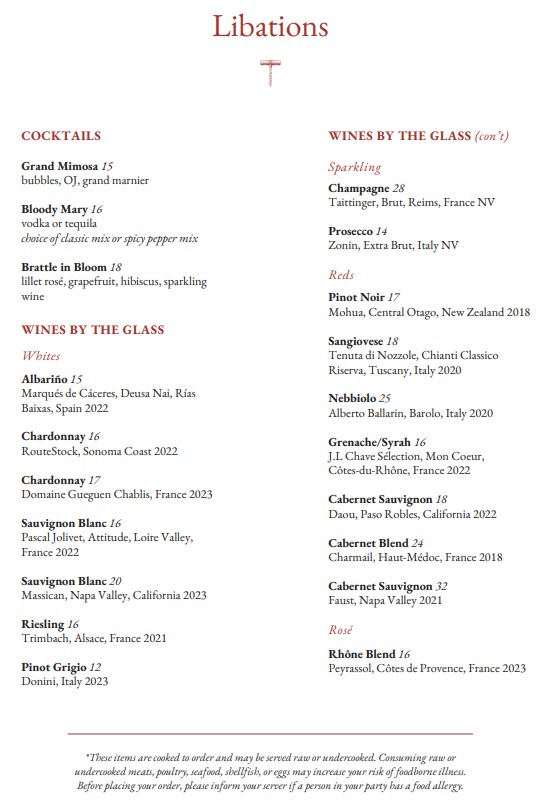 Libations

COCKTAILS

Grand Mimosa 15
bubbles, OJ, grand marnier

Bloody Mary 16
vodka or tequila
choice of classic mix or spicy pepper mix

Brattle in Bloom 18
lillet rosé, grapefruit, hibiscus, sparkling wine

WINES BY THE GLASS

Whites

Albariño 15
Marqués de Cáceres, Deusa Nai, Rías Baixas, Spain 2022

Chardonnay 16
RouteStock, Sonoma Coast 2022

Chardonnay 17
Domaine Gueguen Chablis, France 2023

Sauvignon Blanc 16
Pascal Jolivet, Attitude, Loire Valley, France 2022

Sauvignon Blanc 20
Massican, Napa Valley, California 2023

Riesling 16
Trimbach, Alsace, France 2021

Pinot Grigio 12
Donini, Italy 2023

WINES BY THE GLASS (con't)

Sparkling

Champagne 28
Taittinger, Brut, Reims, France NV

Prosecco 14
Zonin, Extra Brut, Italy NV

Reds

Pinot Noir 17
Mohua, Central Otago, New Zealand 2018

Sangiovese 18
Tenuta di Nozzole, Chianti Classico Riserva, Tuscany, Italy 2020

Nebbiolo 25
Alberto Ballarin, Barolo, Italy 2020

Grenache/Syrah 16
J.L Chave Sélection, Mon Coeur, Côtes-du-Rhône, France 2022

Cabernet Sauvignon 18
Daou, Paso Robles, California 2022

Cabernet Blend 24
Charmail, Haut-Médoc, France 2018

Cabernet Sauvignon 32
Faust, Napa Valley 2021

Rosé

Rhône Blend 16
Peyrassol, Côtes de Provence, France 2023

*These items are cooked to order and may be served raw or undercooked. Consuming raw or undercooked meats, poultry, seafood, shellfish, or eggs may increase your risk of foodborne illness. Before placing your order, please inform your server if a person in your party has a food allergy.